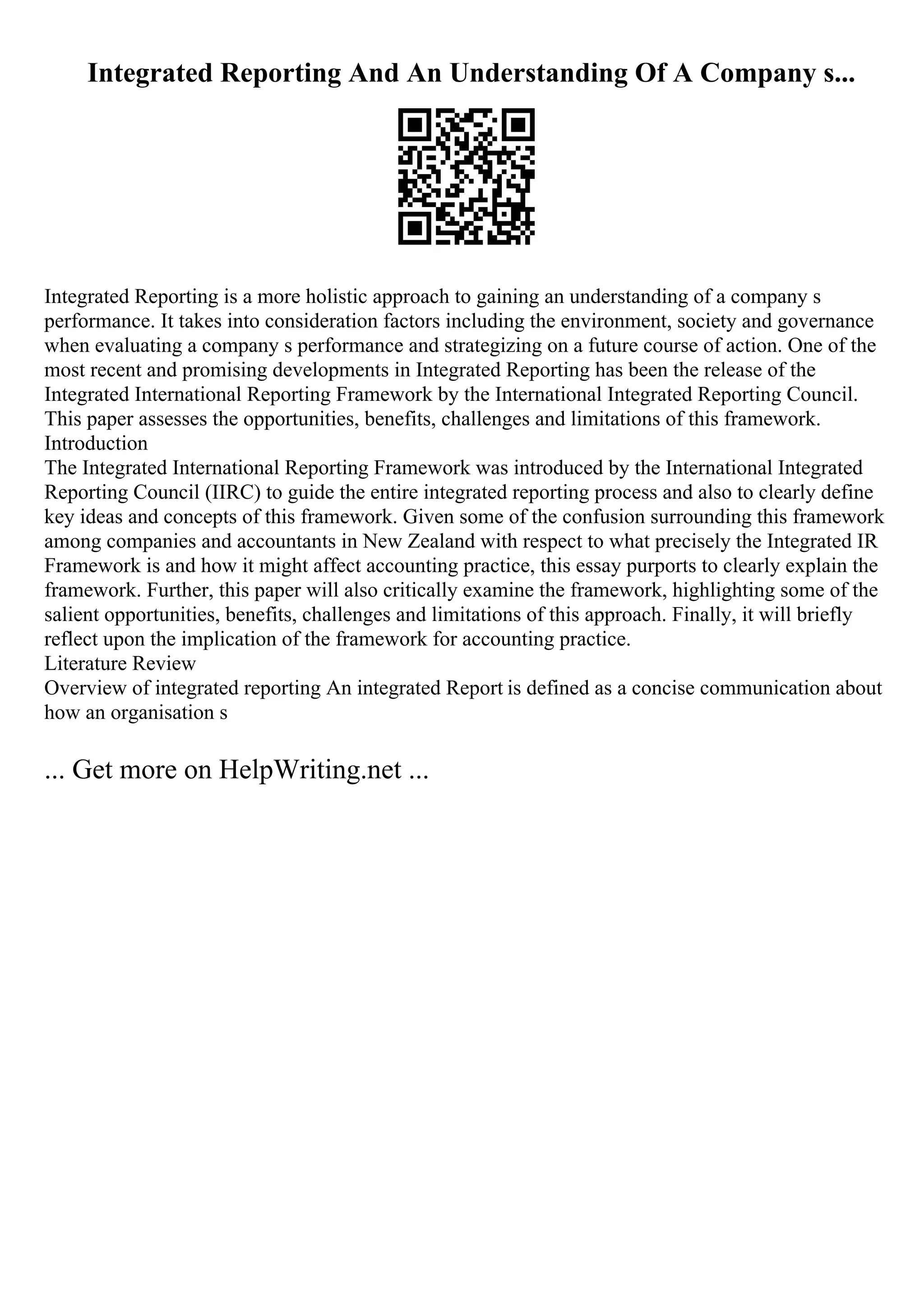 Integrated Reporting And An Understanding Of A Company s...

Integrated Reporting is a more holistic approach to gaining an understanding of a company s performance. It takes into consideration factors including the environment, society and governance when evaluating a company s performance and strategizing on a future course of action. One of the most recent and promising developments in Integrated Reporting has been the release of the Integrated International Reporting Framework by the International Integrated Reporting Council. This paper assesses the opportunities, benefits, challenges and limitations of this framework.
Introduction
The Integrated International Reporting Framework was introduced by the International Integrated Reporting Council (IIRC) to guide the entire integrated reporting process and also to clearly define key ideas and concepts of this framework. Given some of the confusion surrounding this framework among companies and accountants in New Zealand with respect to what precisely the Integrated IR Framework is and how it might affect accounting practice, this essay purports to clearly explain the framework. Further, this paper will also critically examine the framework, highlighting some of the salient opportunities, benefits, challenges and limitations of this approach. Finally, it will briefly reflect upon the implication of the framework for accounting practice.
Literature Review
Overview of integrated reporting An integrated Report is defined as a concise communication about how an organisation s

... Get more on HelpWriting.net ...